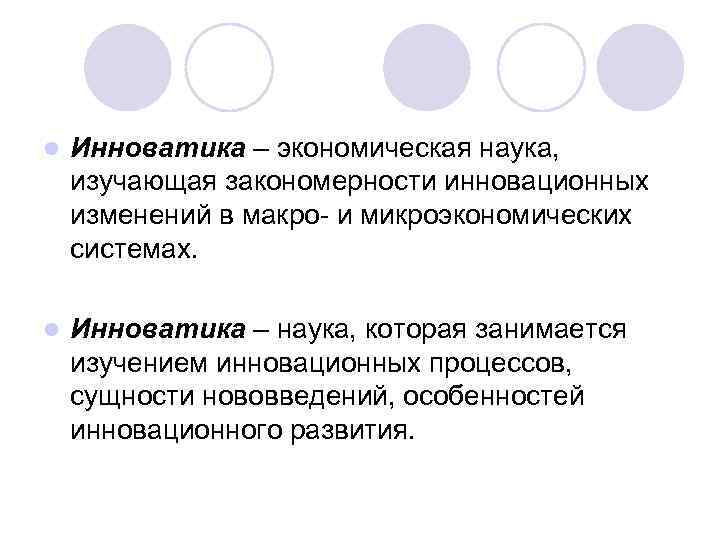 Инноватика – экономическая наука, изучающая закономерности инновационных изменений в макро- и микроэкономических системах.

Инноватика – наука, которая занимается изучением инновационных процессов, сущности нововведений, особенностей инновационного развития.